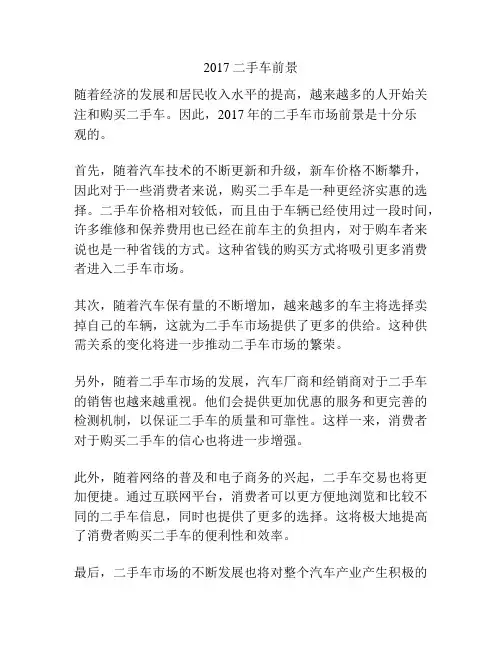 2017 二手车前景

随着经济的发展和居民收入水平的提高，越来越多的人开始关注和购买二手车。因此，2017 年的二手车市场前景是十分乐观的。

首先，随着汽车技术的不断更新和升级，新车价格不断攀升，因此对于一些消费者来说，购买二手车是一种更经济实惠的选择。二手车价格相对较低，而且由于车辆已经使用过一段时间，许多维修和保养费用也已经在前车主的负担内，对于购车者来说也是一种省钱的方式。这种省钱的购买方式将吸引更多消费者进入二手车市场。

其次，随着汽车保有量的不断增加，越来越多的车主将选择卖掉自己的车辆，这就为二手车市场提供了更多的供给。这种供需关系的变化将进一步推动二手车市场的繁荣。

另外，随着二手车市场的发展，汽车厂商和经销商对于二手车的销售也越来越重视。他们会提供更加优惠的服务和更完善的检测机制，以保证二手车的质量和可靠性。这样一来，消费者对于购买二手车的信心也将进一步增强。

此外，随着网络的普及和电子商务的兴起，二手车交易也将更加便捷。通过互联网平台，消费者可以更方便地浏览和比较不同的二手车信息，同时也提供了更多的选择。这将极大地提高了消费者购买二手车的便利性和效率。

最后，二手车市场的不断发展也将对整个汽车产业产生积极的